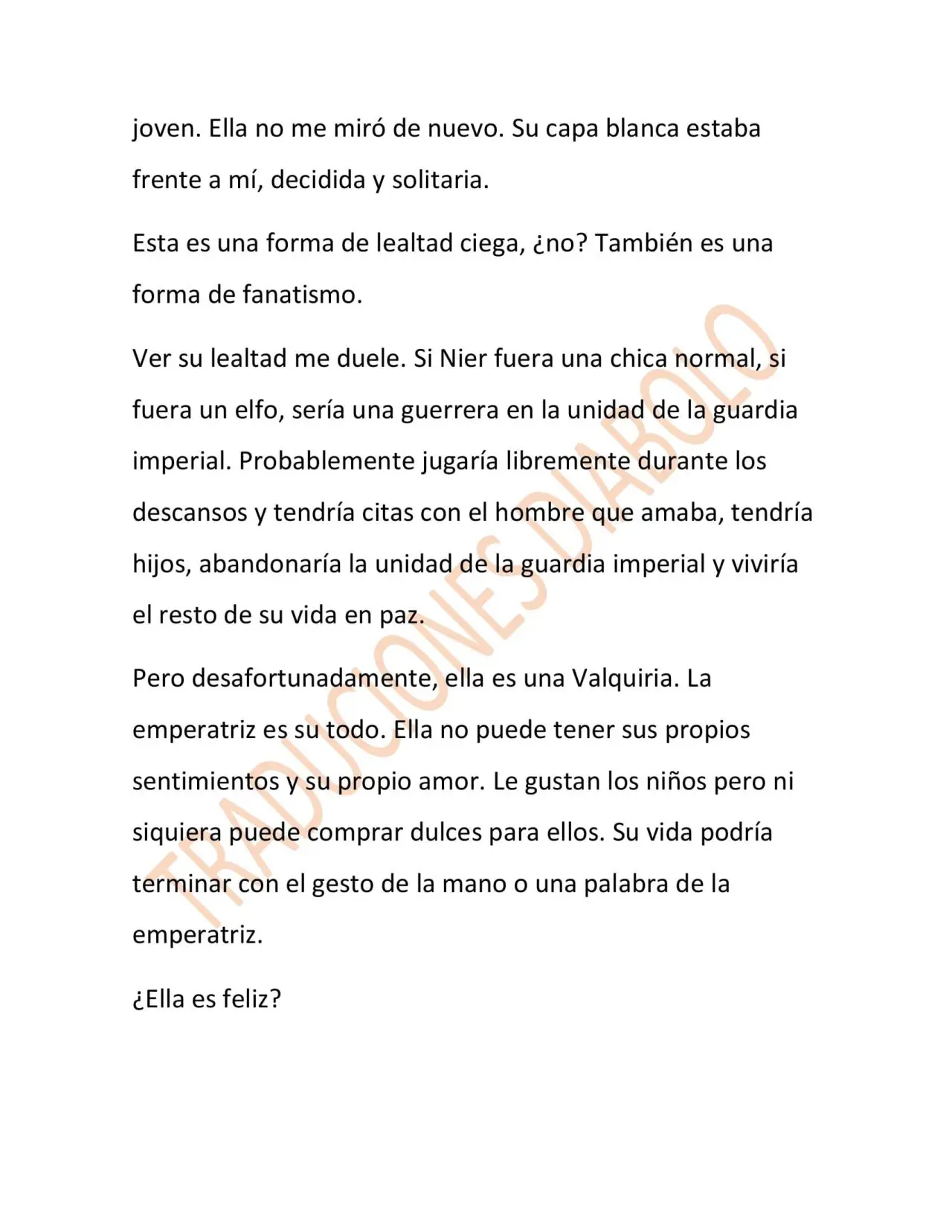 joven. Ella no me miró de nuevo. Su capa blanca estaba frente a mí, decidida y solitaria.

Esta es una forma de lealtad ciega, ¿no? También es una forma de fanatismo.

Ver su lealtad me duele. Si Nier fuera una chica normal, si fuera un elfo, sería una guerrera en la unidad de la guardia imperial. Probablemente jugaría libremente durante los descansos y tendría citas con el hombre que amaba, tendría hijos, abandonaría la unidad de la guardia imperial y viviría el resto de su vida en paz.

Pero desafortunadamente, ella es una Valquiria. La emperatriz es su todo. Ella no puede tener sus propios sentimientos y su propio amor. Le gustan los niños pero ni siquiera puede comprar dulces para ellos. Su vida podría terminar con el gesto de la mano o una palabra de la emperatriz.

¿Ella es feliz?

TRADUCIONES DIABOLO